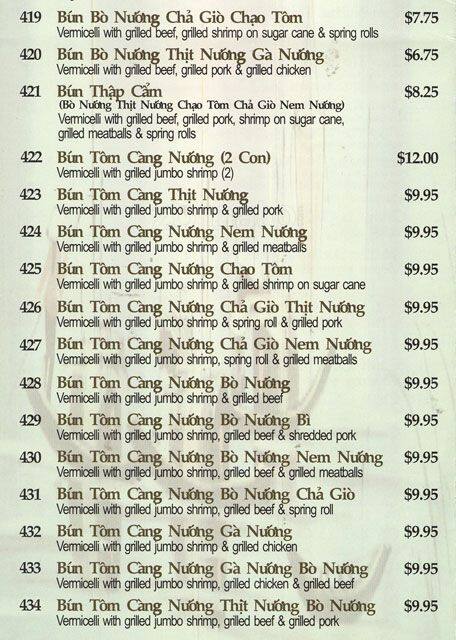 419 Bún Bò Nướng Chả Giò Chạo Tôm $7.75
Vermicelli with grilled beef, grilled shrimp on sugar cane & spring rolls

420 Bún Bò Nướng Thịt Nướng Gà Nướng $6.75
Vermicelli with grilled beef, grilled pork & grilled chicken

421 Bún Thập Cẩm $8.25
(Bò Nướng Thịt Nướng Chạo Tôm Chả Giò Nem Nướng)
Vermicelli with grilled beef, grilled pork, shrimp on sugar cane, grilled meatballs & spring rolls

422 Bún Tôm Càng Nướng (2 Con) $12.00
Vermicelli with grilled jumbo shrimp (2)

423 Bún Tôm Càng Thịt Nướng $9.95
Vermicelli with grilled jumbo shrimp & grilled pork

424 Bún Tôm Càng Nướng Nem Nướng $9.95
Vermicelli with grilled jumbo shrimp & grilled meatballs

425 Bún Tôm Càng Nướng Chạo Tôm $9.95
Vermicelli with grilled jumbo shrimp & grilled shrimp on sugar cane

426 Bún Tôm Càng Nướng Chả Giò Thịt Nướng $9.95
Vermicelli with grilled jumbo shrimp & spring roll & grilled pork

427 Bún Tôm Càng Nướng Chả Giò Nem Nướng $9.95
Vermicelli with grilled jumbo shrimp, spring roll & grilled meatballs

428 Bún Tôm Càng Nướng Bò Nướng $9.95
Vermicelli with grilled jumbo shrimp & grilled beef

429 Bún Tôm Càng Nướng Bò Nướng Bì $9.95
Vermicelli with grilled jumbo shrimp, grilled beef & shredded pork

430 Bún Tôm Càng Nướng Bò Nướng Nem Nướng $9.95
Vermicelli with grilled jumbo shrimp, grilled beef & grilled meatballs

431 Bún Tôm Càng Nướng Bò Nướng Chả Giò $9.95
Vermicelli with grilled jumbo shrimp, grilled beef & spring roll

432 Bún Tôm Càng Nướng Gà Nướng $9.95
Vermicelli with grilled jumbo shrimp & grilled chicken

433 Bún Tôm Càng Nướng Gà Nướng Bò Nướng $9.95
Vermicelli with grilled jumbo shrimp, grilled chicken & grilled beef

434 Bún Tôm Càng Nướng Thịt Nướng Bò Nướng $9.95
Vermicelli with grilled jumbo shrimp, grilled beef & grilled pork